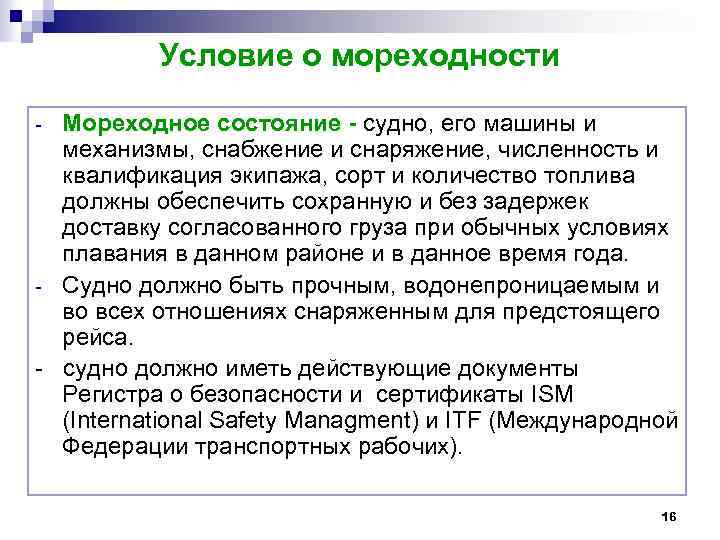 Условие о мореходности

- Мореходное состояние - судно, его машины и механизмы, снабжение и снаряжение, численность и квалификация экипажа, сорт и количество топлива должны обеспечить сохранную и без задержек доставку согласованного груза при обычных условиях плавания в данном районе и в данное время года.

- Судно должно быть прочным, водонепроницаемым и во всех отношениях снаряженным для предстоящего рейса.

- судно должно иметь действующие документы Регистра о безопасности и сертификаты ISM (International Safety Managment) и ITF (Международной Федерации транспортных рабочих).

16